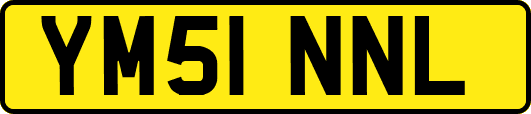 YM51 NNL